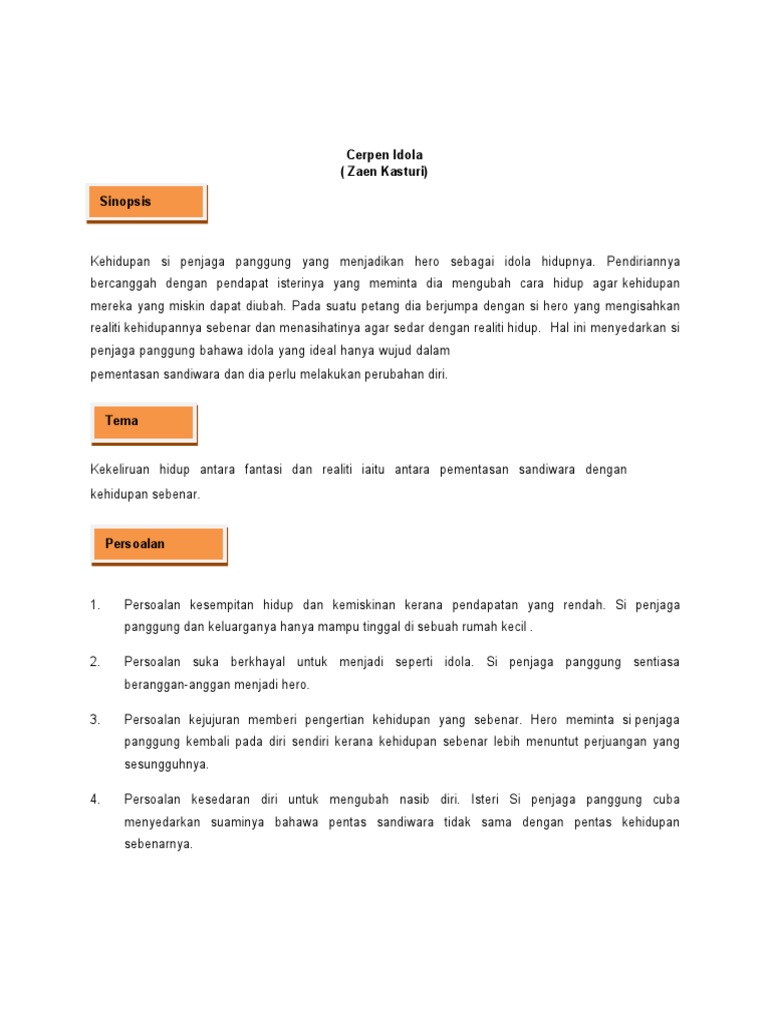 Cerpen Idola
( Zaen Kasturi)

Sinopsis

Kehidupan si penjaga panggung yang menjadikan hero sebagai idola hidupnya. Pendiriannya bercanggah dengan pendapat isterinya yang meminta dia mengubah cara hidup agar kehidupan mereka yang miskin dapat diubah. Pada suatu petang dia berjumpa dengan si hero yang mengisahkan realiti kehidupannya sebenar dan menasihatinya agar sedar dengan realiti hidup. Hal ini menyedarkan si penjaga panggung bahawa idola yang ideal hanya wujud dalam
pementasan sandiwara dan dia perlu melakukan perubahan diri.

Tema

Kekeliruan hidup antara fantasi dan realiti iaitu antara pementasan sandiwara dengan kehidupan sebenar.

Persoalan

1. Persoalan kesempitan hidup dan kemiskinan kerana pendapatan yang rendah. Si penjaga panggung dan keluarganya hanya mampu tinggal di sebuah rumah kecil .

2. Persoalan suka berkhayal untuk menjadi seperti idola. Si penjaga panggung sentiasa beranggan-anggan menjadi hero.

3. Persoalan kejujuran memberi pengertian kehidupan yang sebenar. Hero meminta si penjaga panggung kembali pada diri sendiri kerana kehidupan sebenar lebih menuntut perjuangan yang sesungguhnya.

4. Persoalan kesedaran diri untuk mengubah nasib diri. Isteri Si penjaga panggung cuba menyedarkan suaminya bahawa pentas sandiwara tidak sama dengan pentas kehidupan sebenarnya.